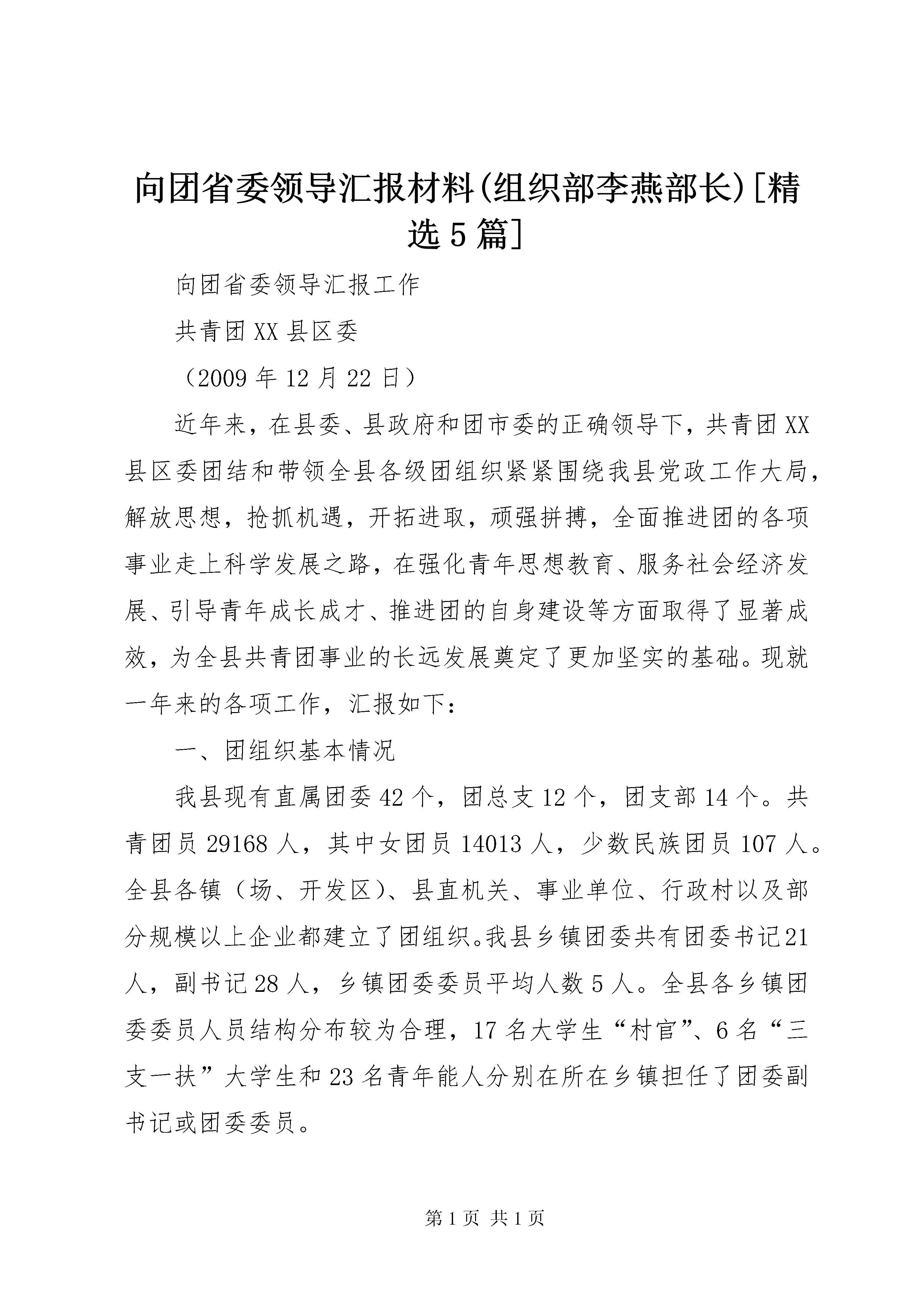 向团省委领导汇报材料(组织部李燕部长)[精选5篇]

向团省委领导汇报工作

共青团XX县区委

（2009年12月22日）

近年来，在县委、县政府和团市委的正确领导下，共青团XX县区委团结和带领全县各级团组织紧紧围绕我县党政工作大局，解放思想，抢抓机遇，开拓进取，顽强拼搏，全面推进团的各项事业走上科学发展之路，在强化青年思想教育、服务社会经济发展、引导青年成长成才、推进团的自身建设等方面取得了显著成效，为全县共青团事业的长远发展奠定了更加坚实的基础。现就一年来的各项工作，汇报如下：

一、团组织基本情况

我县现有直属团委42个，团总支12个，团支部14个。共青团员29168人，其中女团员14013人，少数民族团员107人。全县各镇（场、开发区）、县直机关、事业单位、行政村以及部分规模以上企业都建立了团组织。我县乡镇团委共有团委书记21人，副书记28人，乡镇团委委员平均人数5人。全县各乡镇团委委员人员结构分布较为合理，17名大学生“村官”、6名“三支一扶”大学生和23名青年能人分别在所在乡镇担任了团委副书记或团委委员。

第1页 共1页